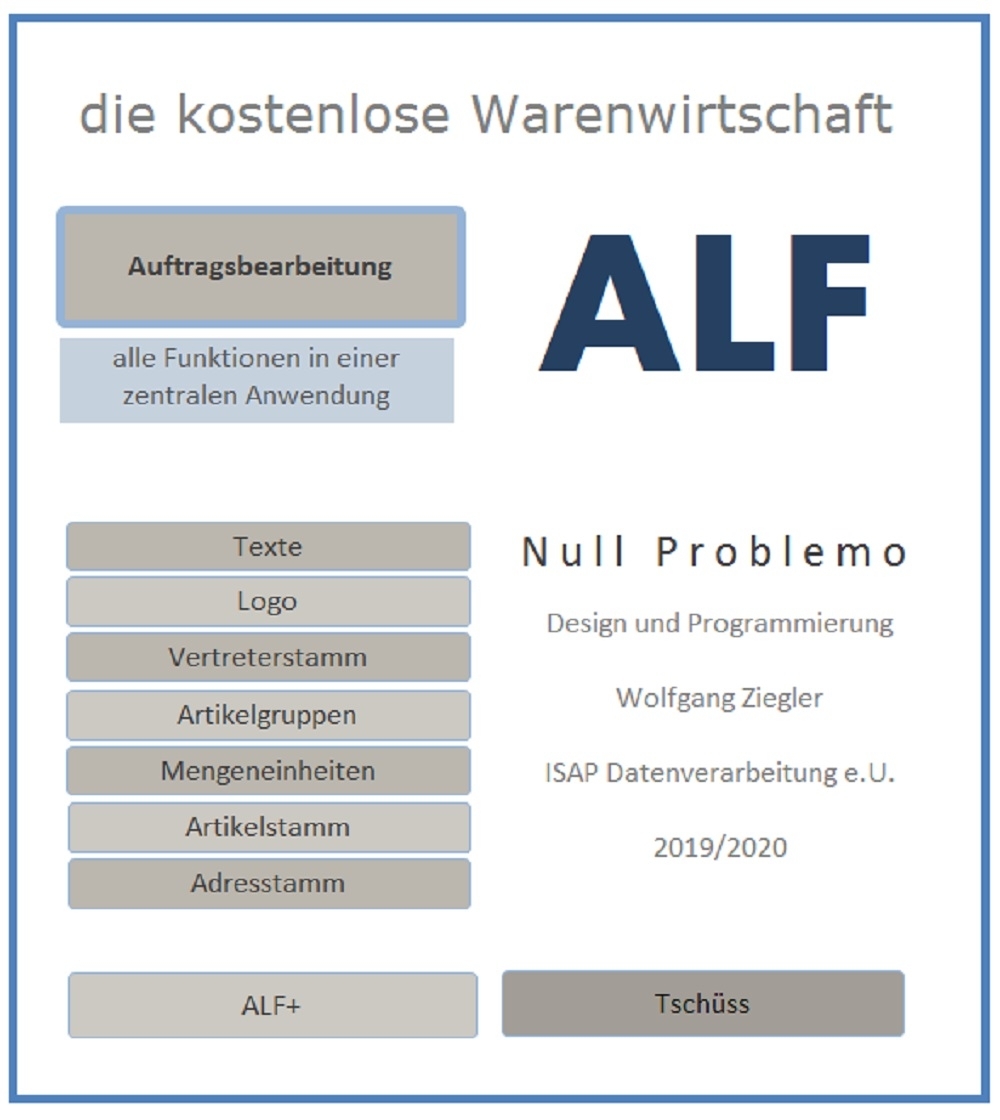 die kostenlose Warenwirtschaft

Auftragsbearbeitung

alle Funktionen in einer zentralen Anwendung

ALF

Texte

Logo

Vertreterstamm

Artikelgruppen

Mengeneinheiten

Artikelstamm

Adresstamm

Null Problemo

Design und Programmierung

Wolfgang Ziegler

ISAP Datenverarbeitung e.U.

2019/2020

ALF+

Tschüss